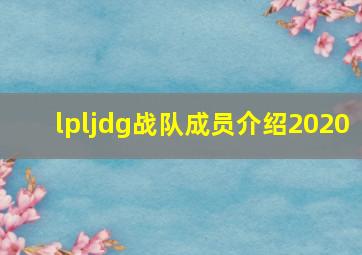 lpljdg战队成员介绍2020